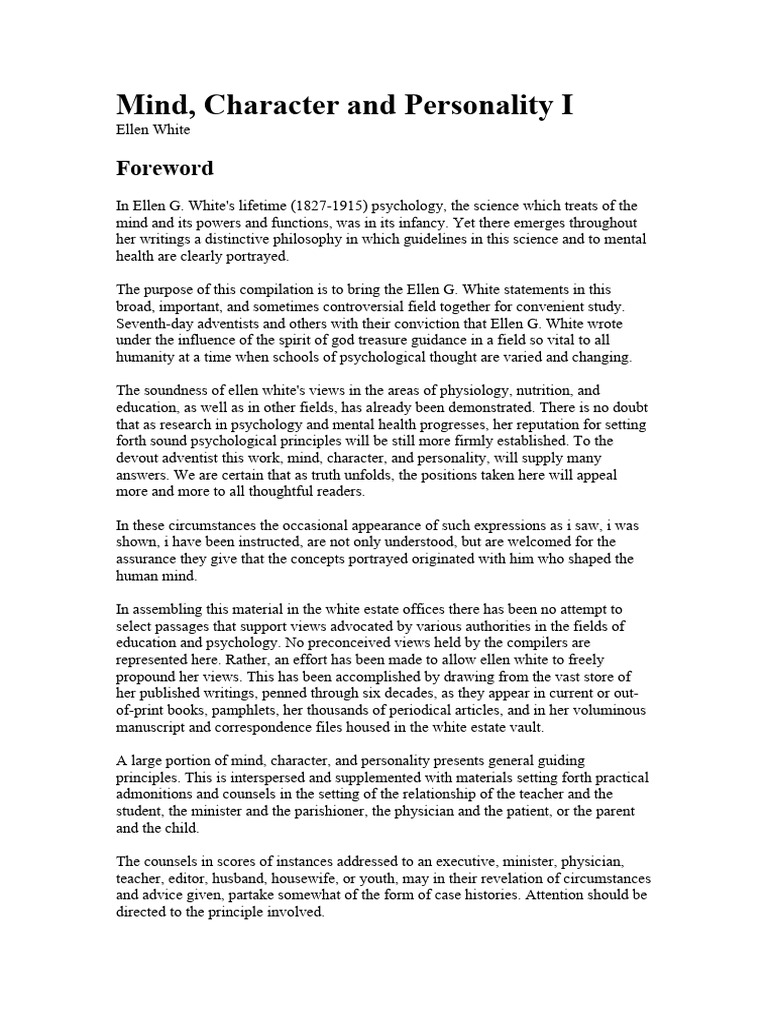 Mind, Character and Personality I
Ellen White

Foreword

In Ellen G. White's lifetime (1827-1915) psychology, the science which treats of the mind and its powers and functions, was in its infancy. Yet there emerges throughout her writings a distinctive philosophy in which guidelines in this science and to mental health are clearly portrayed.

The purpose of this compilation is to bring the Ellen G. White statements in this broad, important, and sometimes controversial field together for convenient study. Seventh-day adventists and others with their conviction that Ellen G. White wrote under the influence of the spirit of god treasure guidance in a field so vital to all humanity at a time when schools of psychological thought are varied and changing.

The soundness of ellen white's views in the areas of physiology, nutrition, and education, as well as in other fields, has already been demonstrated. There is no doubt that as research in psychology and mental health progresses, her reputation for setting forth sound psychological principles will be still more firmly established. To the devout adventist this work, mind, character, and personality, will supply many answers. We are certain that as truth unfolds, the positions taken here will appeal more and more to all thoughtful readers.

In these circumstances the occasional appearance of such expressions as i saw, i was shown, i have been instructed, are not only understood, but are welcomed for the assurance they give that the concepts portrayed originated with him who shaped the human mind.

In assembling this material in the white estate offices there has been no attempt to select passages that support views advocated by various authorities in the fields of education and psychology. No preconceived views held by the compilers are represented here. Rather, an effort has been made to allow ellen white to freely propound her views. This has been accomplished by drawing from the vast store of her published writings, penned through six decades, as they appear in current or out-of-print books, pamphlets, her thousands of periodical articles, and in her voluminous manuscript and correspondence files housed in the white estate vault.

A large portion of mind, character, and personality presents general guiding principles. This is interspersed and supplemented with materials setting forth practical admonitions and counsels in the setting of the relationship of the teacher and the student, the minister and the parishioner, the physician and the patient, or the parent and the child.

The counsels in scores of instances addressed to an executive, minister, physician, teacher, editor, husband, housewife, or youth, may in their revelation of circumstances and advice given, partake somewhat of the form of case histories. Attention should be directed to the principle involved.